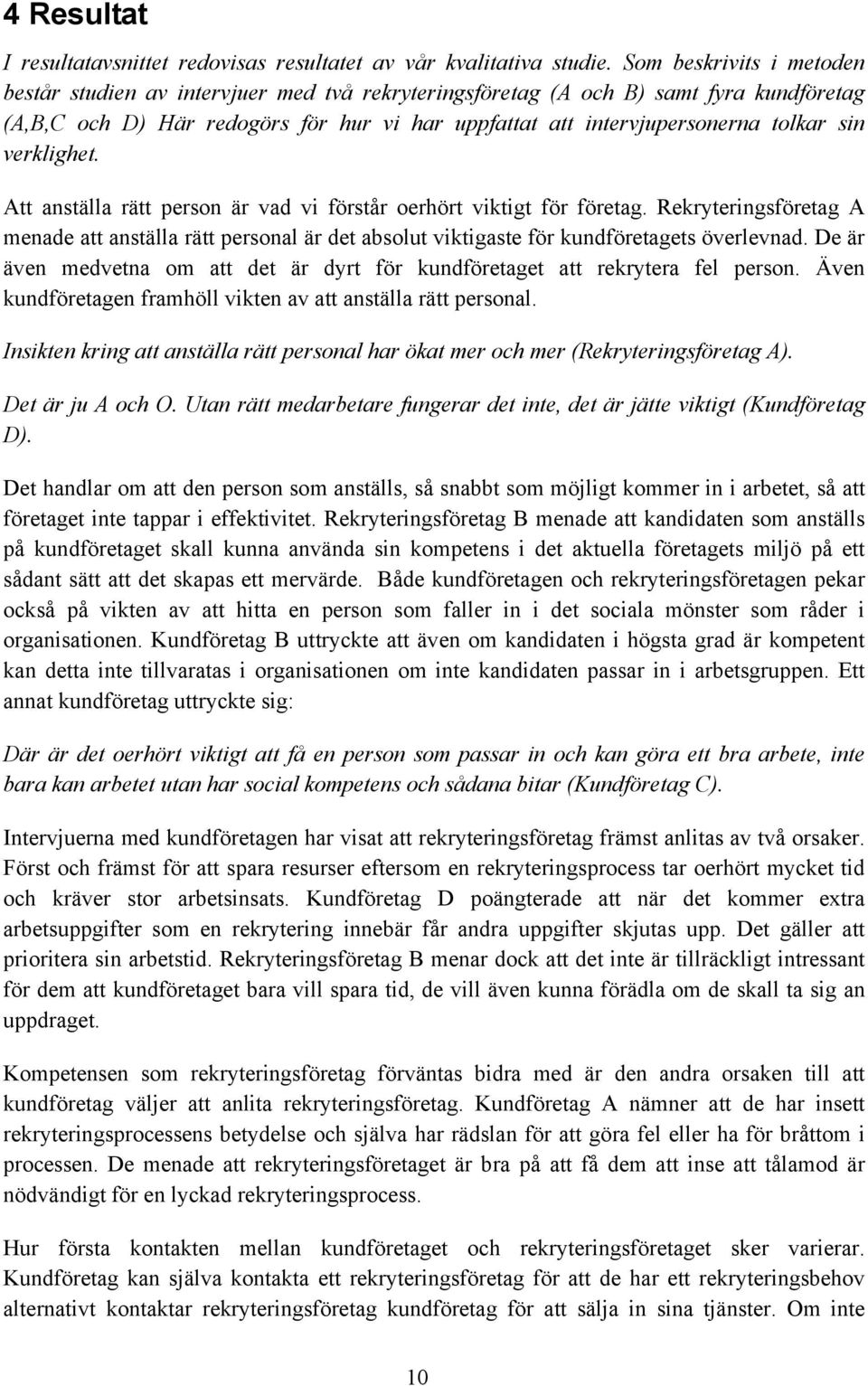 4 Resultat

I resultatavsnittet redovisas resultatet av vår kvalitativa studie. Som beskrivits i metoden består studien av intervjuer med två rekryteringsföretag (A och B) samt fyra kundföretag (A,B,C och D) Här redogörs för hur vi har uppfattat att intervjupersonerna tolkar sin verklighet.

Att anställa rätt person är vad vi förstår oerhört viktigt för företag. Rekryteringsföretag A menade att anställa rätt personal är det absolut viktigaste för kundföretagets överlevnad. De är även medvetna om att det är dyrt för kundföretaget att rekrytera fel person. Även kundföretagen framhöll vikten av att anställa rätt personal.

Insikten kring att anställa rätt personal har ökat mer och mer (Rekryteringsföretag A).

Det är ju A och O. Utan rätt medarbetare fungerar det inte, det är jätte viktigt (Kundföretag D).

Det handlar om att den person som anställs, så snabbt som möjligt kommer in i arbetet, så att företaget inte tappar i effektivitet. Rekryteringsföretag B menade att kandidaten som anställs på kundföretaget skall kunna använda sin kompetens i det aktuella företagets miljö på ett sådant sätt att det skapas ett mervärde. Både kundföretagen och rekryteringsföretagen pekar också på vikten av att hitta en person som faller in i det sociala mönster som råder i organisationen. Kundföretag B uttryckte att även om kandidaten i högsta grad är kompetent kan detta inte tillvaratas i organisationen om inte kandidaten passar in i arbetsgruppen. Ett annat kundföretag uttryckte sig:

Där är det oerhört viktigt att få en person som passar in och kan göra ett bra arbete, inte bara kan arbetet utan har social kompetens och sådana bitar (Kundföretag C).

Intervjuerna med kundföretagen har visat att rekryteringsföretag främst anlitas av två orsaker. Först och främst för att spara resurser eftersom en rekryteringsprocess tar oerhört mycket tid och kräver stor arbetsinsats. Kundföretag D poängterade att när det kommer extra arbetsuppgifter som en rekrytering innebär får andra uppgifter skjutas upp. Det gäller att prioritera sin arbetstid. Rekryteringsföretag B menar dock att det inte är tillräckligt intressant för dem att kundföretaget bara vill spara tid, de vill även kunna förädla om de skall ta sig an uppdraget.

Kompetensen som rekryteringsföretag förväntas bidra med är den andra orsaken till att kundföretag väljer att anlita rekryteringsföretag. Kundföretag A nämner att de har insett rekryteringsprocessens betydelse och själva har rädslan för att göra fel eller ha för bråttom i processen. De menade att rekryteringsföretaget är bra på att få dem att inse att tålamod är nödvändigt för en lyckad rekryteringsprocess.

Hur första kontakten mellan kundföretaget och rekryteringsföretaget sker varierar. Kundföretag kan själva kontakta ett rekryteringsföretag för att de har ett rekryteringsbehov alternativt kontaktar rekryteringsföretag kundföretag för att sälja in sina tjänster. Om inte

10